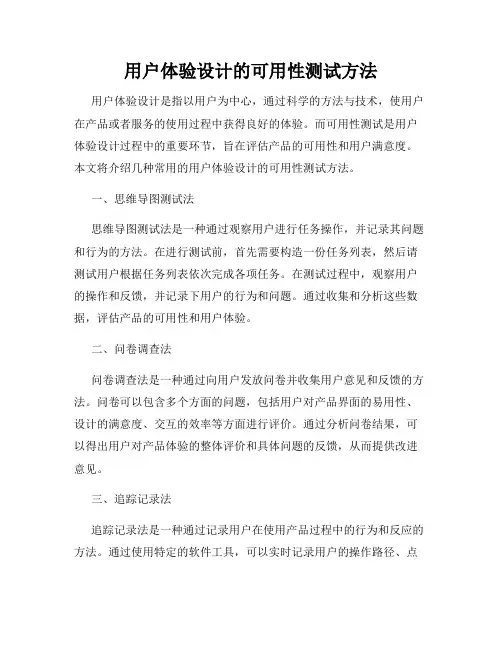 用户体验设计的可用性测试方法

用户体验设计是指以用户为中心，通过科学的方法与技术，使用户在产品或者服务的使用过程中获得良好的体验。而可用性测试是用户体验设计过程中的重要环节，旨在评估产品的可用性和用户满意度。本文将介绍几种常用的用户体验设计的可用性测试方法。

一、思维导图测试法

思维导图测试法是一种通过观察用户进行任务操作，并记录其问题和行为的方法。在进行测试前，首先需要构造一份任务列表，然后请测试用户根据任务列表依次完成各项任务。在测试过程中，观察用户的操作和反馈，并记录下用户的行为和问题。通过收集和分析这些数据，评估产品的可用性和用户体验。

二、问卷调查法

问卷调查法是一种通过向用户发放问卷并收集用户意见和反馈的方法。问卷可以包含多个方面的问题，包括用户对产品界面的易用性、设计的满意度、交互的效率等方面进行评价。通过分析问卷结果，可以得出用户对产品体验的整体评价和具体问题的反馈，从而提供改进意见。

三、追踪记录法

追踪记录法是一种通过记录用户在使用产品过程中的行为和反应的方法。通过使用特定的软件工具，可以实时记录用户的操作路径、点